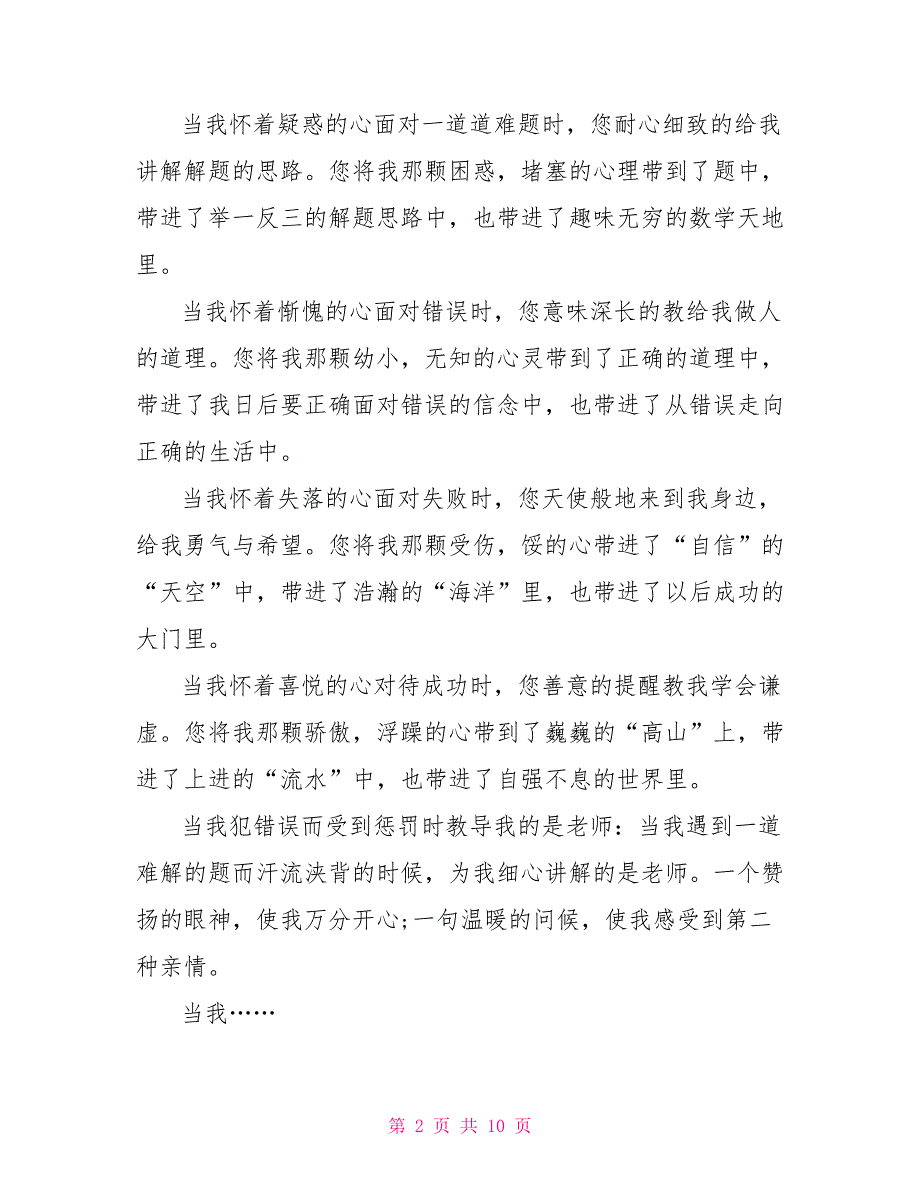 当我怀着疑惑的心面对一道道难题时，您耐心细致的给我讲解解题的思路。您将我那颗困惑，堵塞的心理带到了题中，带进了举一反三的解题思路中，也带进了趣味无穷的数学天地里。

当我怀着惭愧的心面对错误时，您意味深长的教给我做人的道理。您将我那颗幼小，无知的心灵带到了正确的道理中，带进了我日后要正确面对错误的信念中，也带进了从错误走向正确的生活中。

当我怀着失落的心面对失败时，您天使般地来到我身边，给我勇气与希望。您将我那颗受伤，馁的心带进了“自信”的“天空”中，带进了浩瀚的“海洋”里，也带进了以后成功的大门里。

当我怀着喜悦的心对待成功时，您善意的提醒教我学会谦虚。您将我那颗骄傲，浮躁的心带到了巍巍的“高山”上，带进了上进的“流水”中，也带进了自强不息的世界里。

当我犯错误而受到惩罚时教导我的是老师：当我遇到一道难解的题而汗流浃背的时候，为我细心讲解的是老师。一个赞扬的眼神，使我万分开心;一句温暖的问候，使我感受到第二种亲情。

当我……

第 2 页 共 10 页